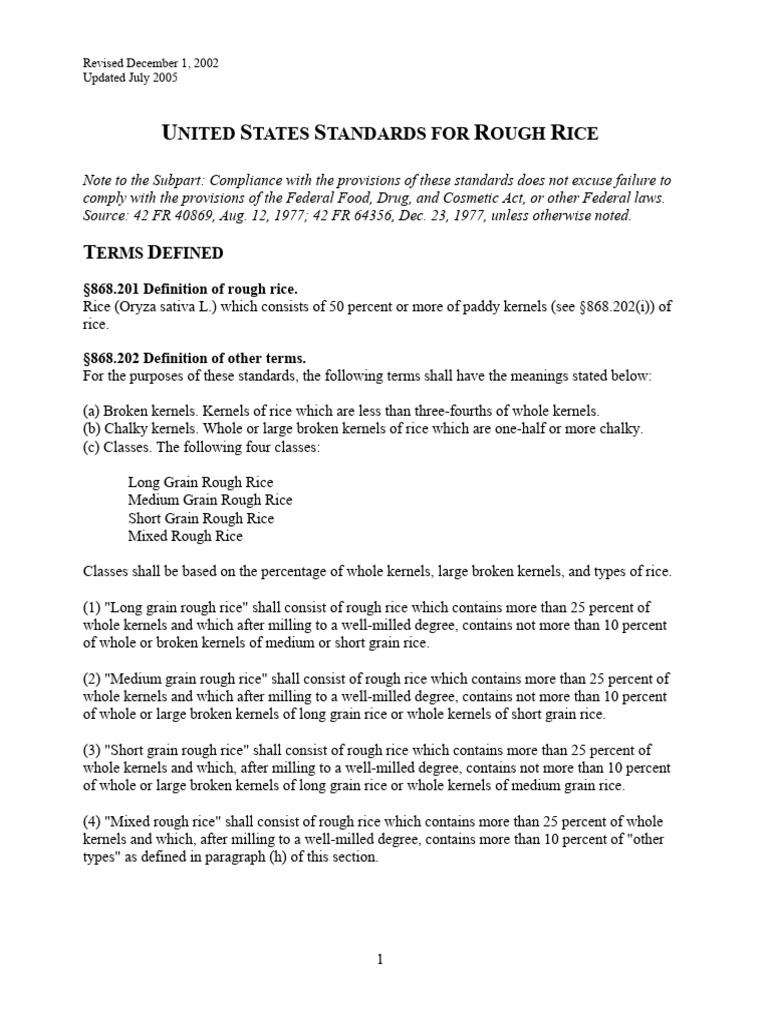 Revised December 1, 2002
Updated July 2005

UNITED STATES STANDARDS FOR ROUGH RICE

Note to the Subpart: Compliance with the provisions of these standards does not excuse failure to comply with the provisions of the Federal Food, Drug, and Cosmetic Act, or other Federal laws. Source: 42 FR 40869, Aug. 12, 1977; 42 FR 64356, Dec. 23, 1977, unless otherwise noted.

TERMS DEFINED

§868.201 Definition of rough rice.
Rice (Oryza sativa L.) which consists of 50 percent or more of paddy kernels (see §868.202(i)) of rice.

§868.202 Definition of other terms.
For the purposes of these standards, the following terms shall have the meanings stated below:

(a) Broken kernels. Kernels of rice which are less than three-fourths of whole kernels.
(b) Chalky kernels. Whole or large broken kernels of rice which are one-half or more chalky.
(c) Classes. The following four classes:

Long Grain Rough Rice
Medium Grain Rough Rice
Short Grain Rough Rice
Mixed Rough Rice

Classes shall be based on the percentage of whole kernels, large broken kernels, and types of rice.

(1) "Long grain rough rice" shall consist of rough rice which contains more than 25 percent of whole kernels and which after milling to a well-milled degree, contains not more than 10 percent of whole or broken kernels of medium or short grain rice.

(2) "Medium grain rough rice" shall consist of rough rice which contains more than 25 percent of whole kernels and which after milling to a well-milled degree, contains not more than 10 percent of whole or large broken kernels of long grain rice or whole kernels of short grain rice.

(3) "Short grain rough rice" shall consist of rough rice which contains more than 25 percent of whole kernels and which, after milling to a well-milled degree, contains not more than 10 percent of whole or large broken kernels of long grain rice or whole kernels of medium grain rice.

(4) "Mixed rough rice" shall consist of rough rice which contains more than 25 percent of whole kernels and which, after milling to a well-milled degree, contains more than 10 percent of "other types" as defined in paragraph (h) of this section.

1